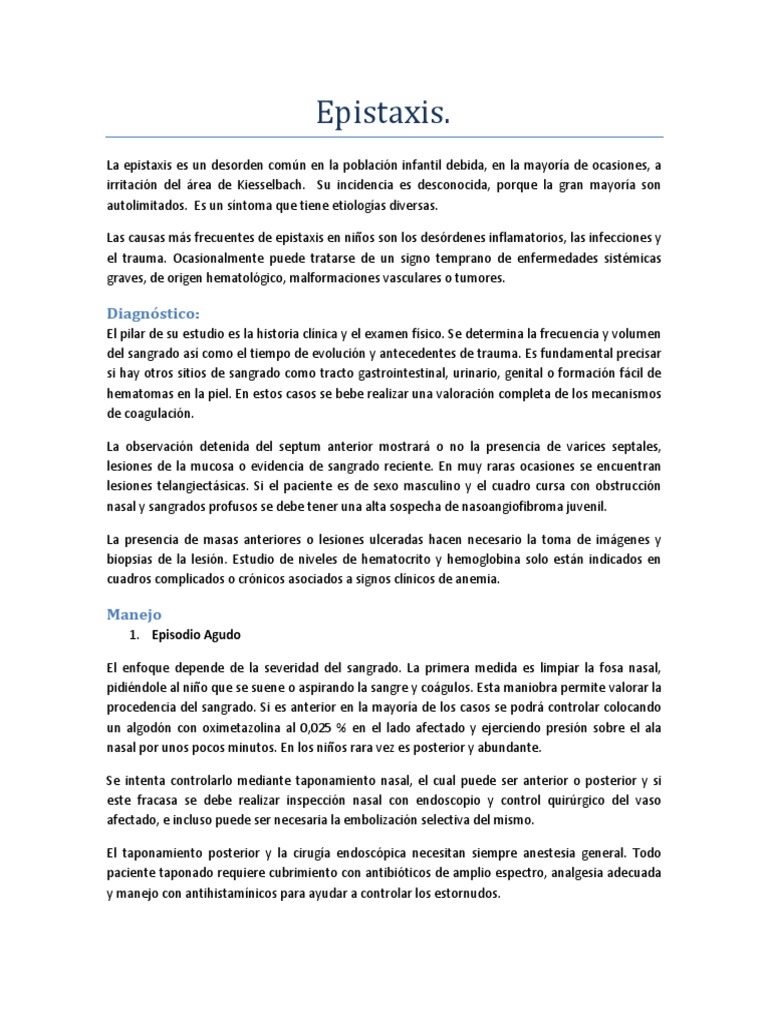 Epistaxis.

La epistaxis es un desorden común en la población infantil debida, en la mayoría de ocasiones, a irritación del área de Kiesselbach. Su incidencia es desconocida, porque la gran mayoría son autolimitados. Es un síntoma que tiene etiologías diversas.

Las causas más frecuentes de epistaxis en niños son los desórdenes inflamatorios, las infecciones y el trauma. Ocasionalmente puede tratarse de un signo temprano de enfermedades sistémicas graves, de origen hematológico, malformaciones vasculares o tumores.

Diagnóstico:
El pilar de su estudio es la historia clínica y el examen físico. Se determina la frecuencia y volumen del sangrado así como el tiempo de evolución y antecedentes de trauma. Es fundamental precisar si hay otros sitios de sangrado como tracto gastrointestinal, urinario, genital o formación fácil de hematomas en la piel. En estos casos se bebe realizar una valoración completa de los mecanismos de coagulación.

La observación detenida del septum anterior mostrará o no la presencia de varices septales, lesiones de la mucosa o evidencia de sangrado reciente. En muy raras ocasiones se encuentran lesiones telangiectásicas. Si el paciente es de sexo masculino y el cuadro cursa con obstrucción nasal y sangrados profusos se debe tener una alta sospecha de nasoangiofibroma juvenil.

La presencia de masas anteriores o lesiones ulceradas hacen necesario la toma de imágenes y biopsias de la lesión. Estudio de niveles de hematocrito y hemoglobina solo están indicados en cuadros complicados o crónicos asociados a signos clínicos de anemia.

Manejo
1. Episodio Agudo

El enfoque depende de la severidad del sangrado. La primera medida es limpiar la fosa nasal, pidiéndole al niño que se suene o aspirando la sangre y coágulos. Esta maniobra permite valorar la procedencia del sangrado. Si es anterior en la mayoría de los casos se podrá controlar colocando un algodón con oximetazolina al 0,025 % en el lado afectado y ejerciendo presión sobre el ala nasal por unos pocos minutos. En los niños rara vez es posterior y abundante.

Se intenta controlarlo mediante taponamiento nasal, el cual puede ser anterior o posterior y si este fracasa se debe realizar inspección nasal con endoscopio y control quirúrgico del vaso afectado, e incluso puede ser necesaria la embolización selectiva del mismo.

El taponamiento posterior y la cirugía endoscópica necesitan siempre anestesia general. Todo paciente taponado requiere cubrimiento con antibióticos de amplio espectro, analgesia adecuada y manejo con antihistamínicos para ayudar a controlar los estornudos.